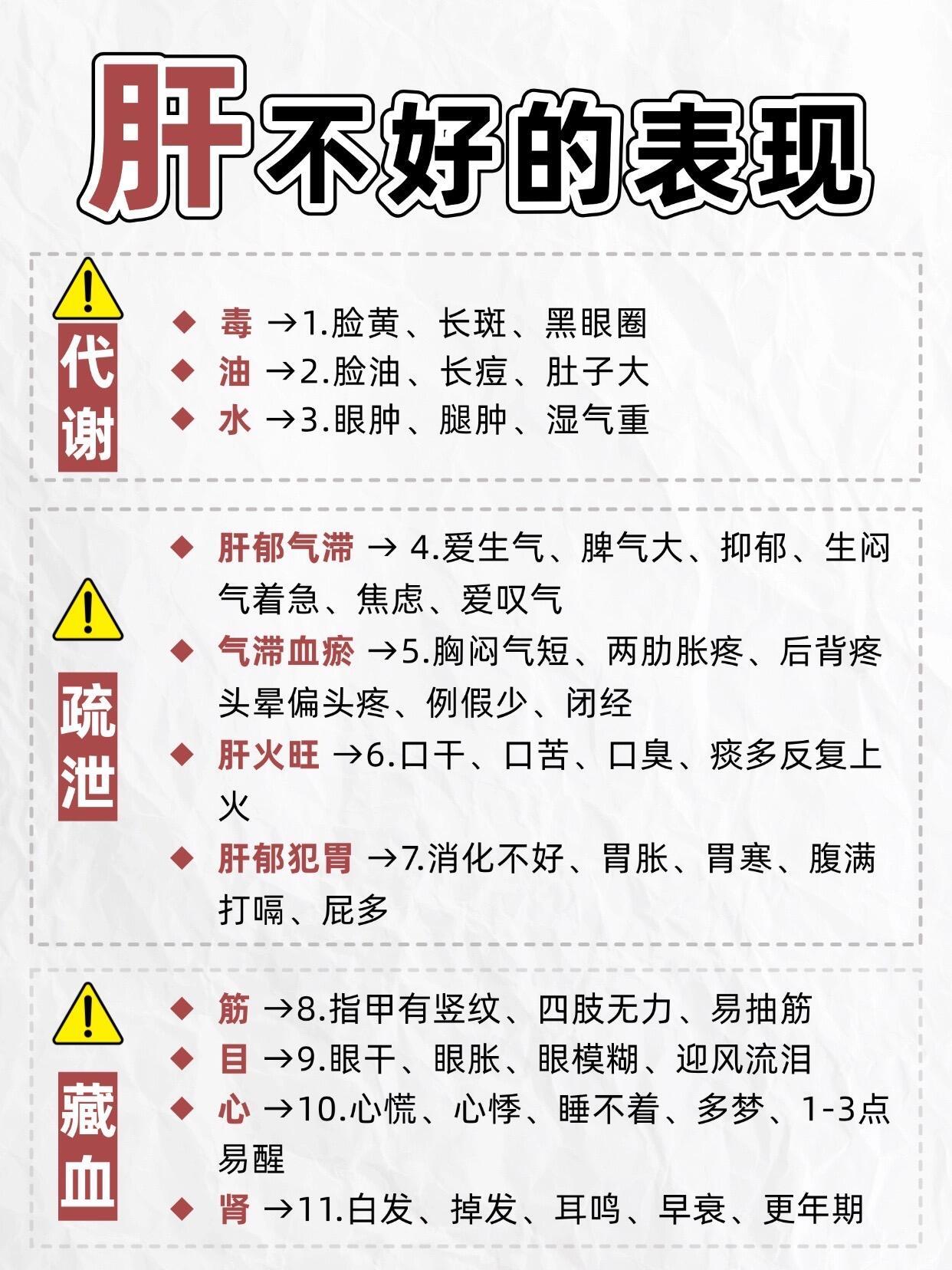 肝不好的表现

代谢

◆ 毒 →1.脸黄、长斑、黑眼圈
◆ 油 →2.脸油、长痘、肚子大
◆ 水 →3.眼肿、腿肿、湿气重

疏泄

◆ 肝郁气滞 → 4.爱生气、脾气大、抑郁、生闷气着急、焦虑、爱叹气
◆ 气滞血瘀 →5.胸闷气短、两肋胀疼、后背疼头晕偏头疼、例假少、闭经
◆ 肝火旺 →6.口干、口苦、口臭、痰多反复上火
◆ 肝郁犯胃 →7.消化不好、胃胀、胃寒、腹满打嗝、屁多

藏血

◆ 筋 →8.指甲有竖纹、四肢无力、易抽筋
◆ 目 →9.眼干、眼胀、眼模糊、迎风流泪
◆ 心 →10.心慌、心悸、睡不着、多梦、1-3点易醒
◆ 肾 →11.白发、掉发、耳鸣、早衰、更年期